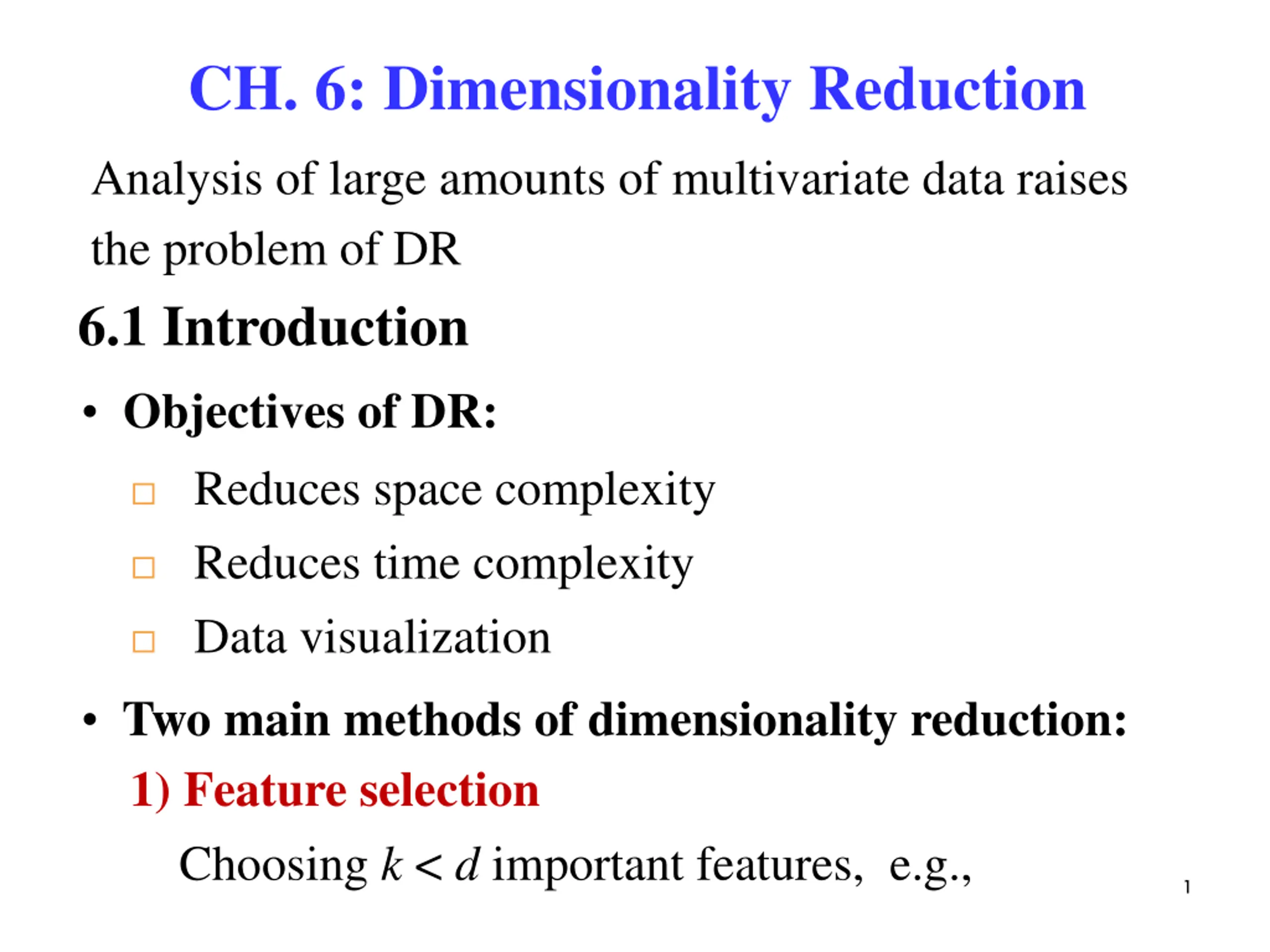 CH. 6: Dimensionality Reduction

Analysis of large amounts of multivariate data raises the problem of DR

6.1 Introduction

• Objectives of DR:

□ Reduces space complexity

□ Reduces time complexity

□ Data visualization

• Two main methods of dimensionality reduction:

1) Feature selection

Choosing $k < d$ important features, e.g.,

1